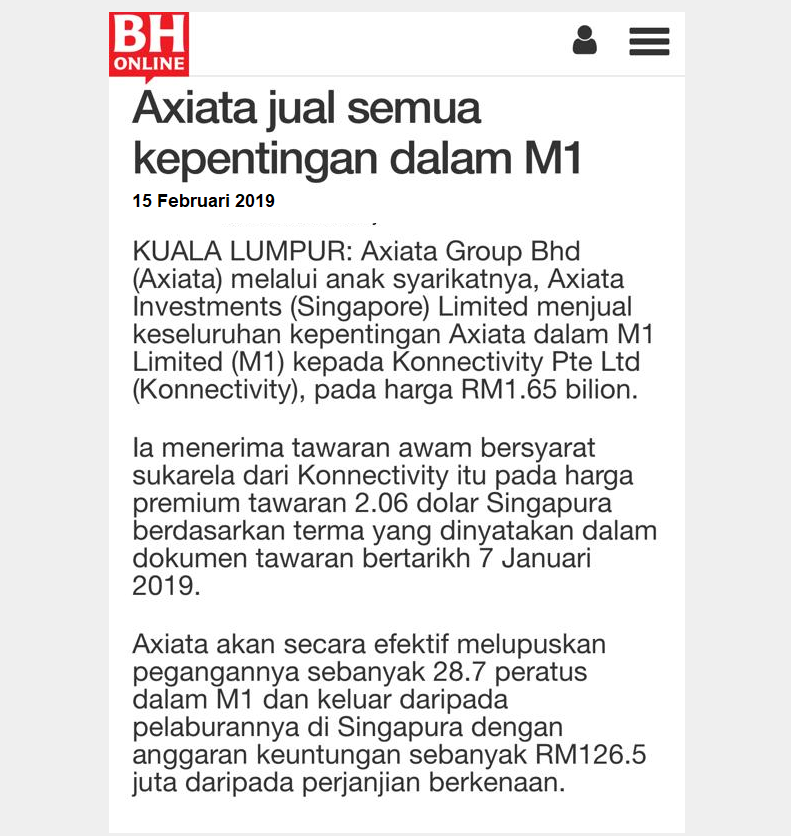 BH
ONLINE

Axiata jual semua kepentingan dalam M1

15 Februari 2019

KUALA LUMPUR: Axiata Group Bhd (Axiata) melalui anak syarikatnya, Axiata Investments (Singapore) Limited menjual keseluruhan kepentingan Axiata dalam M1 Limited (M1) kepada Konnectivity Pte Ltd (Konnectivity), pada harga RM1.65 bilion.

Ia menerima tawaran awam bersyarat sukarela dari Konnectivity itu pada harga premium tawaran 2.06 dolar Singapura berdasarkan terma yang dinyatakan dalam dokumen tawaran bertarikh 7 Januari 2019.

Axiata akan secara efektif melupuskan pegangannya sebanyak 28.7 peratus dalam M1 dan keluar daripada pelaburannya di Singapura dengan anggaran keuntungan sebanyak RM126.5 juta daripada perjanjian berkenaan.